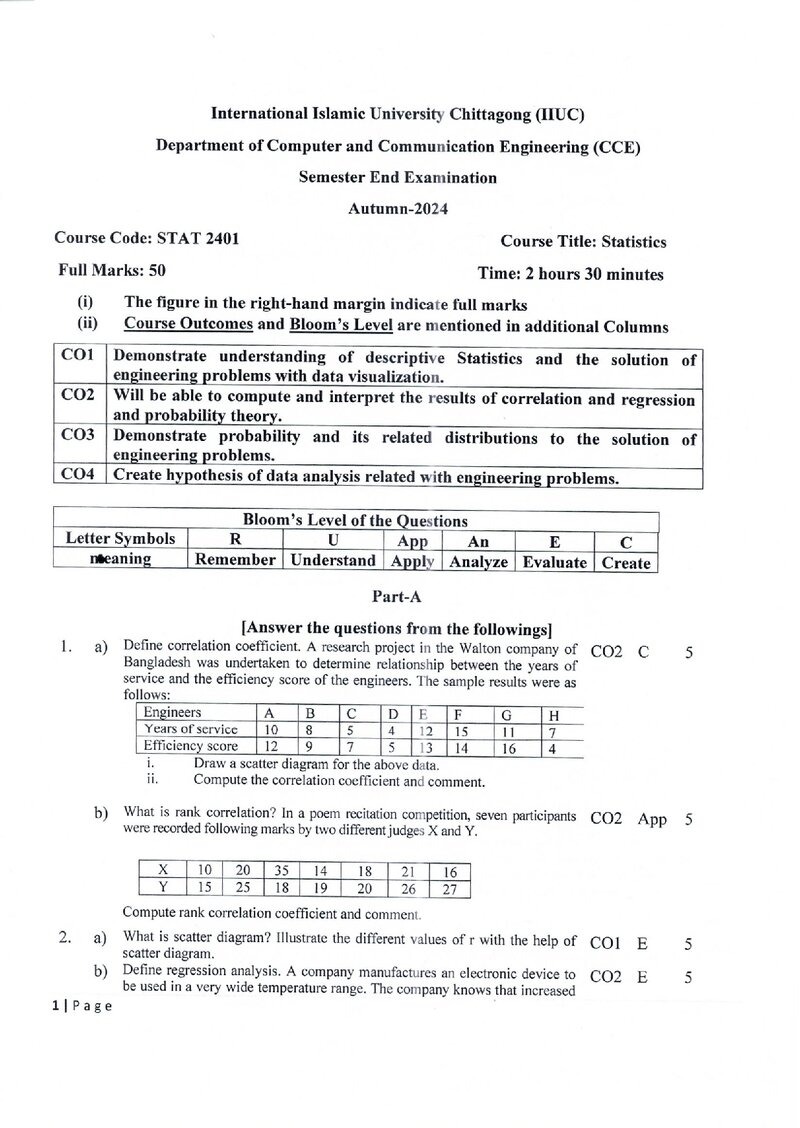 International Islamic University Chittagong (IIUC)

Department of Computer and Communication Engineering (CCE)

Semester End Examination

Autumn-2024

Course Code: STAT 2401

Course Title: Statistics

Full Marks: 50

Time: 2 hours 30 minutes

(i) The figure in the right-hand margin indicate full marks
(ii) Course Outcomes and Bloom's Level are mentioned in additional Columns

| CO1 | Demonstrate understanding of descriptive Statistics and the solution of engineering problems with data visualization. |
|---|---|
| CO2 | Will be able to compute and interpret the results of correlation and regression and probability theory. |
| CO3 | Demonstrate probability and its related distributions to the solution of engineering problems. |
| CO4 | Create hypothesis of data analysis related with engineering problems. |

| Bloom's Level of the Questions | | | | | | |
|---|---|---|---|---|---|---|
| Letter Symbols | R | U | App | An | E | C |
| meaning | Remember | Understand | Apply | Analyze | Evaluate | Create |

Part-A

[Answer the questions from the followings]

1. a) Define correlation coefficient. A research project in the Walton company of Bangladesh was undertaken to determine relationship between the years of service and the efficiency score of the engineers. The sample results were as follows: CO2 C 5

| Engineers | A | B | C | D | E | F | G | H |
|---|---|---|---|---|---|---|---|---|
| Years of service | 10 | 8 | 5 | 4 | 12 | 15 | 11 | 7 |
| Efficiency score | 12 | 9 | 7 | 5 | 13 | 14 | 16 | 4 |

i. Draw a scatter diagram for the above data.
ii. Compute the correlation coefficient and comment.

b) What is rank correlation? In a poem recitation competition, seven participants were recorded following marks by two different judges X and Y. CO2 App 5

| X | 10 | 20 | 35 | 14 | 18 | 21 | 16 |
|---|---|---|---|---|---|---|---|
| Y | 15 | 25 | 18 | 19 | 20 | 26 | 27 |

Compute rank correlation coefficient and comment.

2. a) What is scatter diagram? Illustrate the different values of r with the help of scatter diagram. CO1 E 5

b) Define regression analysis. A company manufactures an electronic device to be used in a very wide temperature range. The company knows that increased CO2 E 5

1 | Page